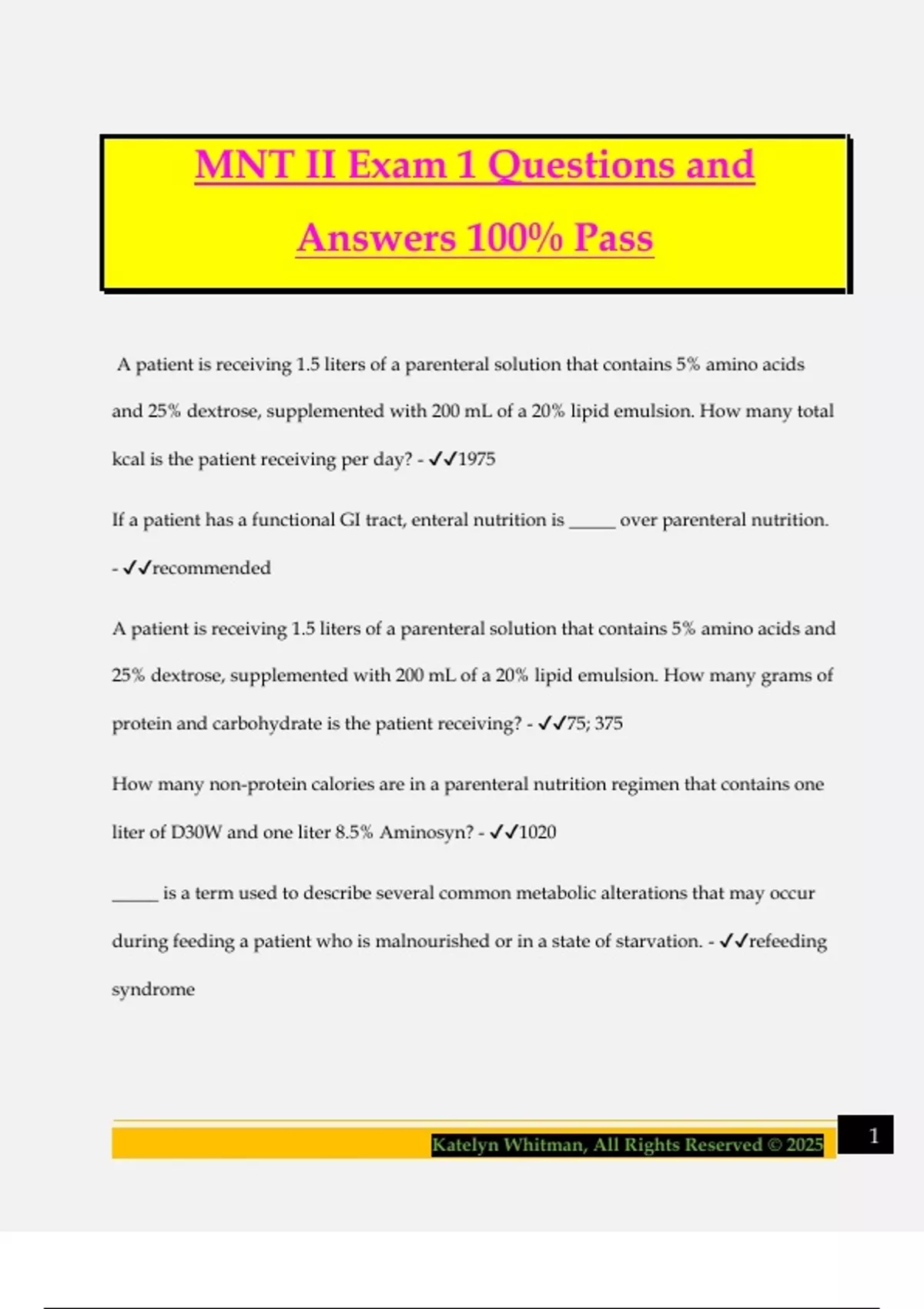 MNT II Exam 1 Questions and Answers 100% Pass

A patient is receiving 1.5 liters of a parenteral solution that contains 5% amino acids and 25% dextrose, supplemented with 200 mL of a 20% lipid emulsion. How many total kcal is the patient receiving per day? - ✓✓1975

If a patient has a functional GI tract, enteral nutrition is _____ over parenteral nutrition. - ✓✓recommended

A patient is receiving 1.5 liters of a parenteral solution that contains 5% amino acids and 25% dextrose, supplemented with 200 mL of a 20% lipid emulsion. How many grams of protein and carbohydrate is the patient receiving? - ✓✓75; 375

How many non-protein calories are in a parenteral nutrition regimen that contains one liter of D30W and one liter 8.5% Aminosyn? - ✓✓1020

_____ is a term used to describe several common metabolic alterations that may occur during feeding a patient who is malnourished or in a state of starvation. - ✓✓refeeding syndrome

Katelyn Whitman, All Rights Reserved © 2025

1